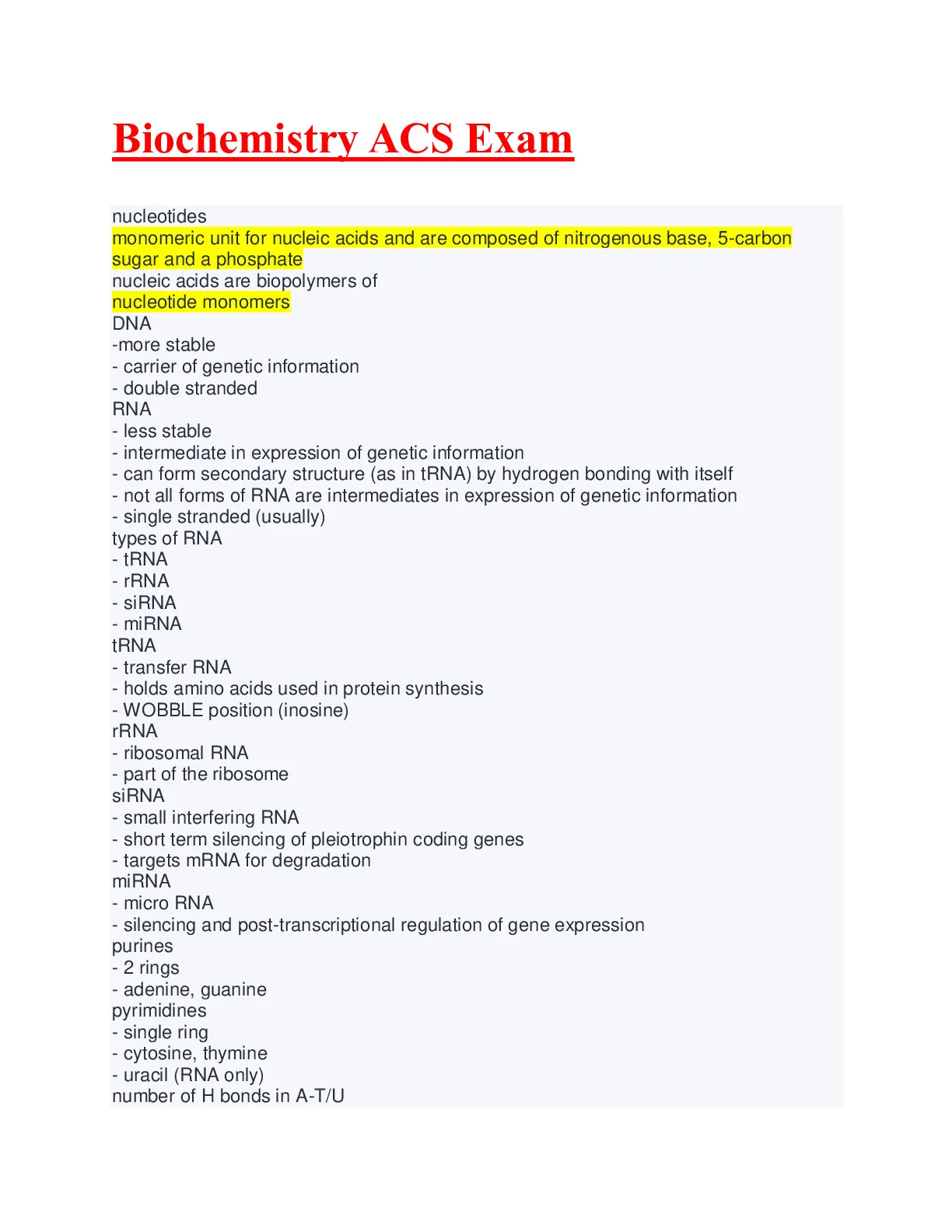 Biochemistry ACS Exam

nucleotides
monomeric unit for nucleic acids and are composed of nitrogenous base, 5-carbon sugar and a phosphate
nucleic acids are biopolymers of
nucleotide monomers
DNA
-more stable
- carrier of genetic information
- double stranded
RNA
- less stable
- intermediate in expression of genetic information
- can form secondary structure (as in tRNA) by hydrogen bonding with itself
- not all forms of RNA are intermediates in expression of genetic information
- single stranded (usually)
types of RNA
- tRNA
- rRNA
- siRNA
- miRNA
tRNA
- transfer RNA
- holds amino acids used in protein synthesis
- WOBBLE position (inosine)
rRNA
- ribosomal RNA
- part of the ribosome
siRNA
- small interfering RNA
- short term silencing of pleiotrophin coding genes
- targets mRNA for degradation
miRNA
- micro RNA
- silencing and post-transcriptional regulation of gene expression
purines
- 2 rings
- adenine, guanine
pyrimidines
- single ring
- cytosine, thymine
- uracil (RNA only)
number of H bonds in A-T/U